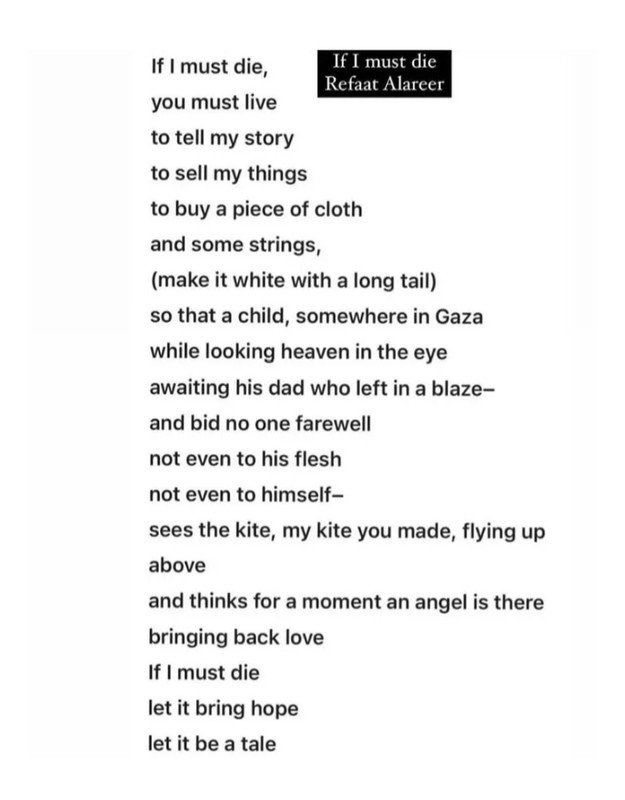 If I must die
Refaat Alareer

If I must die,
you must live
to tell my story
to sell my things
to buy a piece of cloth
and some strings,
(make it white with a long tail)
so that a child, somewhere in Gaza
while looking heaven in the eye
awaiting his dad who left in a blaze–
and bid no one farewell
not even to his flesh
not even to himself–
sees the kite, my kite you made, flying up above
and thinks for a moment an angel is there
bringing back love
If I must die
let it bring hope
let it be a tale